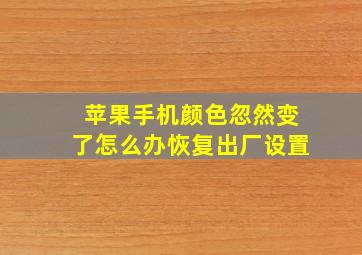 苹果手机颜色忽然变了怎么办恢复出厂设置